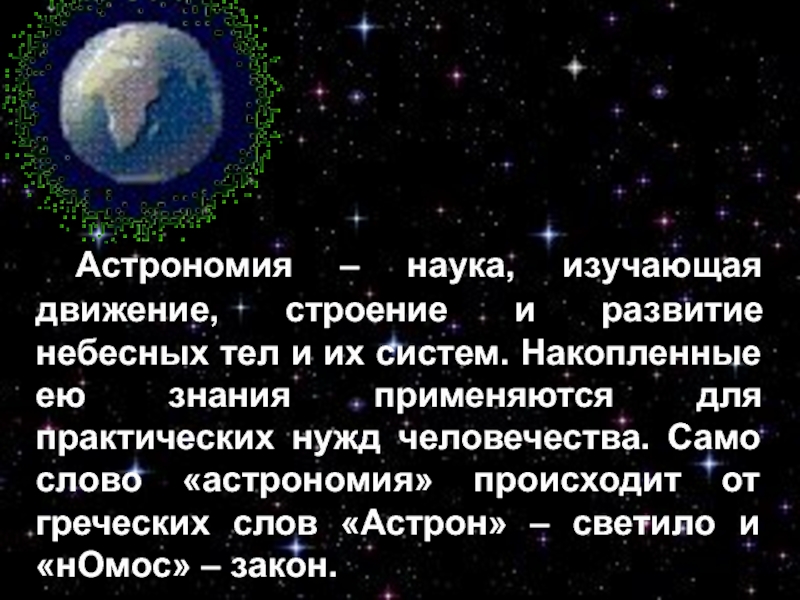 Астрономия – наука, изучающая движение, строение и развитие небесных тел и их систем. Накопленные ею знания применяются для практических нужд человечества. Само слово «астрономия» происходит от греческих слов «Астрон» – светило и «нОмос» – закон.